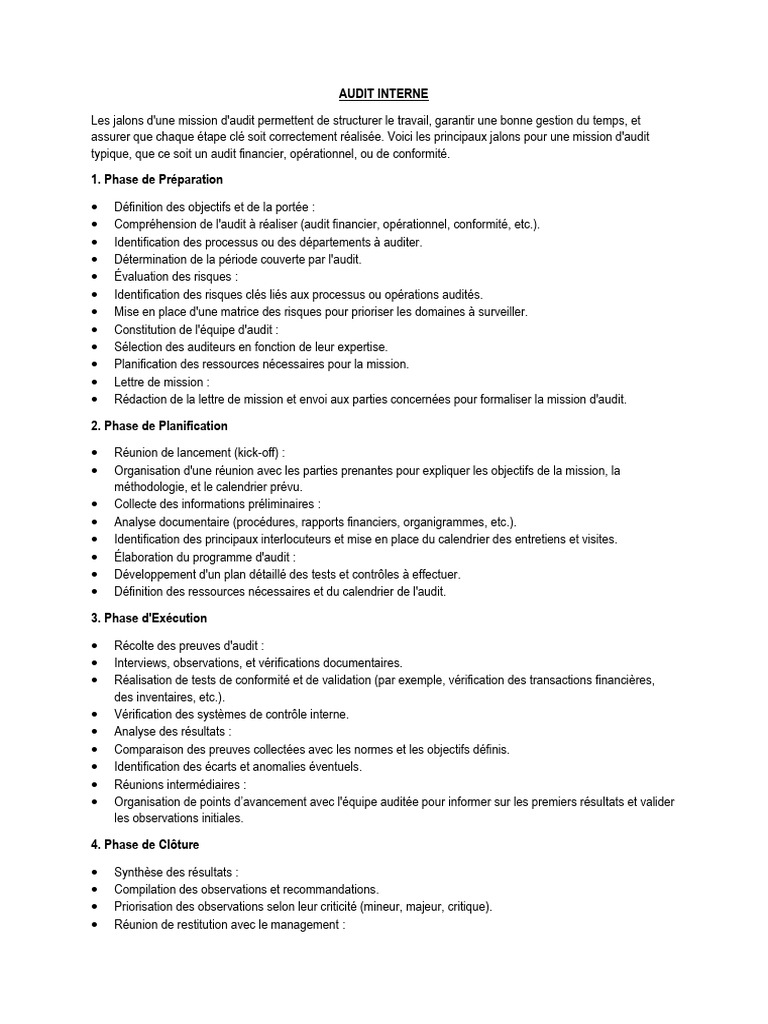 AUDIT INTERNE

Les jalons d'une mission d'audit permettent de structurer le travail, garantir une bonne gestion du temps, et assurer que chaque étape clé soit correctement réalisée. Voici les principaux jalons pour une mission d'audit typique, que ce soit un audit financier, opérationnel, ou de conformité.

1. Phase de Préparation

• Définition des objectifs et de la portée :
• Compréhension de l'audit à réaliser (audit financier, opérationnel, conformité, etc.).
• Identification des processus ou des départements à auditer.
• Détermination de la période couverte par l'audit.
• Évaluation des risques :
• Identification des risques clés liés aux processus ou opérations audités.
• Mise en place d'une matrice des risques pour prioriser les domaines à surveiller.
• Constitution de l'équipe d'audit :
• Sélection des auditeurs en fonction de leur expertise.
• Planification des ressources nécessaires pour la mission.
• Lettre de mission :
• Rédaction de la lettre de mission et envoi aux parties concernées pour formaliser la mission d'audit.

2. Phase de Planification

• Réunion de lancement (kick-off) :
• Organisation d'une réunion avec les parties prenantes pour expliquer les objectifs de la mission, la méthodologie, et le calendrier prévu.
• Collecte des informations préliminaires :
• Analyse documentaire (procédures, rapports financiers, organigrammes, etc.).
• Identification des principaux interlocuteurs et mise en place du calendrier des entretiens et visites.
• Élaboration du programme d'audit :
• Développement d'un plan détaillé des tests et contrôles à effectuer.
• Définition des ressources nécessaires et du calendrier de l'audit.

3. Phase d'Exécution

• Récolte des preuves d'audit :
• Interviews, observations, et vérifications documentaires.
• Réalisation de tests de conformité et de validation (par exemple, vérification des transactions financières, des inventaires, etc.).
• Vérification des systèmes de contrôle interne.
• Analyse des résultats :
• Comparaison des preuves collectées avec les normes et les objectifs définis.
• Identification des écarts et anomalies éventuels.
• Réunions intermédiaires :
• Organisation de points d'avancement avec l'équipe auditée pour informer sur les premiers résultats et valider les observations initiales.

4. Phase de Clôture

• Synthèse des résultats :
• Compilation des observations et recommandations.
• Priorisation des observations selon leur criticité (mineur, majeur, critique).
• Réunion de restitution avec le management :